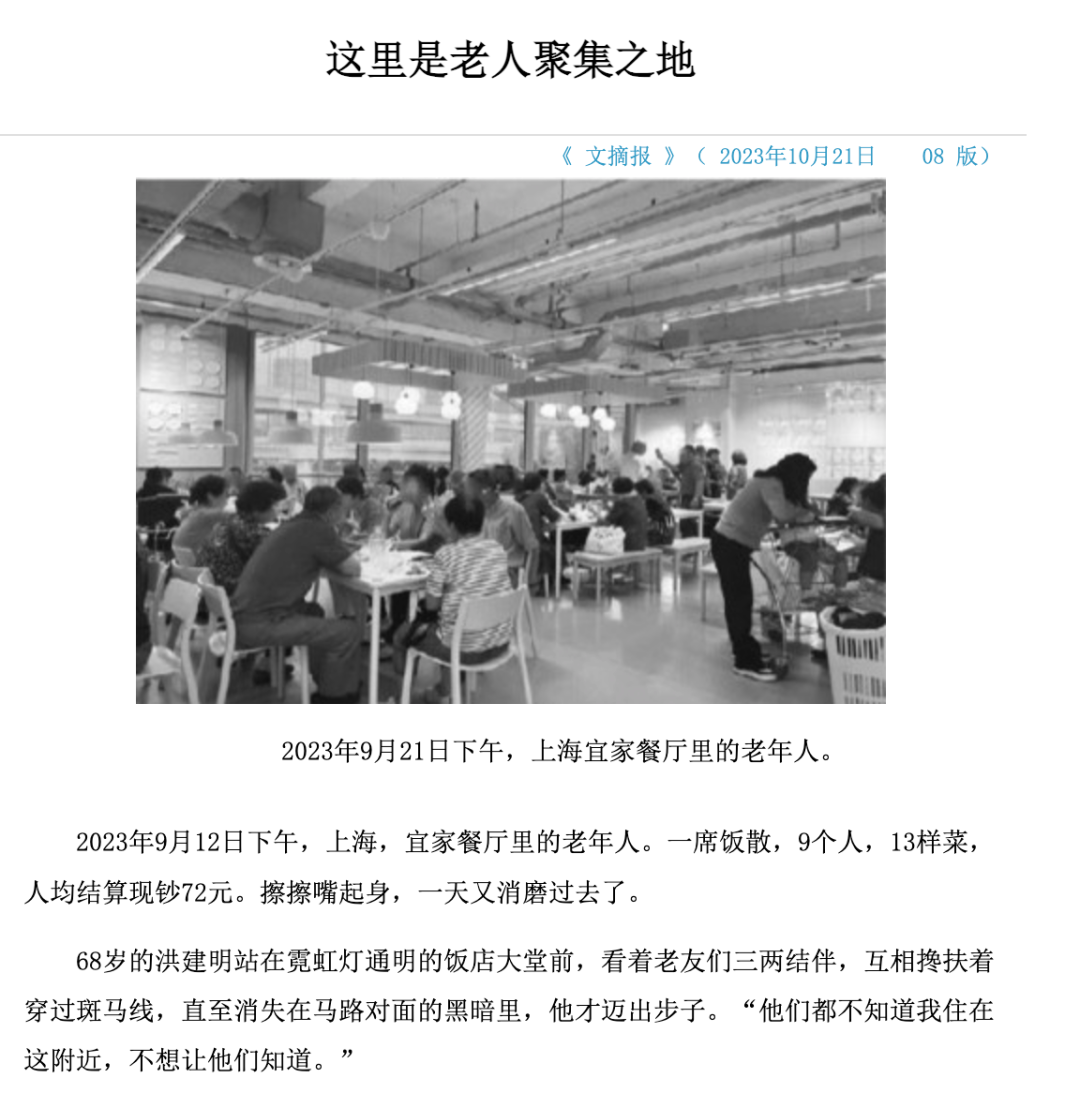 这里是老人聚集之地

《 文摘报 》（ 2023年10月21日 08 版）

2023年9月21日下午，上海宜家餐厅里的老年人。

2023年9月12日下午，上海，宜家餐厅里的老年人。一席饭散，9个人，13样菜，人均结算现钞72元。擦擦嘴起身，一天又消磨过去了。

68岁的洪建明站在霓虹灯通明的饭店大堂前，看着老友们三两结伴，互相搀扶着穿过斑马线，直至消失在马路对面的黑暗里，他才迈出步子。“他们都不知道我住在这附近，不想让他们知道。”